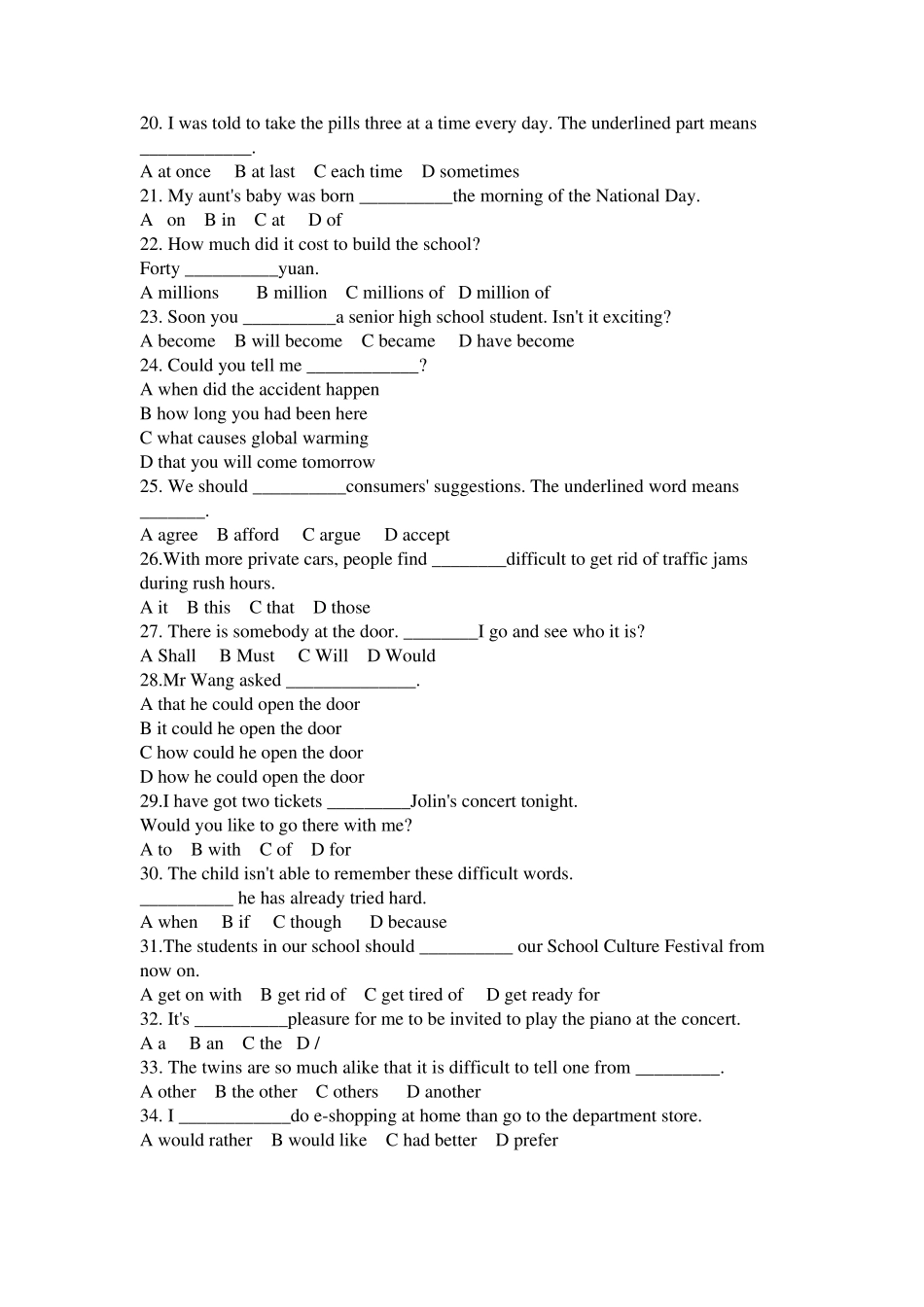 20. I was told to take the pills three at a time every day. The underlined part means ____.

A at once B at last C each time D sometimes

21. My aunt's baby was born ____the morning of the National Day.

A on B in C at D of

22. How much did it cost to build the school?

Forty ____yuan.

A millions B million C millions of D million of

23. Soon you ____a senior high school student. Isn't it exciting?

A become B will become C became D have become

24. Could you tell me ____?

A when did the accident happen

B how long you had been here

C what causes global warming

D that you will come tomorrow

25. We should ____consumers' suggestions. The underlined word means ____.

A agree B afford C argue D accept

26.With more private cars, people find ____difficult to get rid of traffic jams during rush hours.

A it B this C that D those

27. There is somebody at the door. ____I go and see who it is?

A Shall B Must C Will D Would

28.Mr Wang asked ____.

A that he could open the door

B it could he open the door

C how could he open the door

D how he could open the door

29.I have got two tickets ____Jolin's concert tonight.

Would you like to go there with me?

A to B with C of D for

30. The child isn't able to remember these difficult words.

____ he has already tried hard.

A when B if C though D because

31.The students in our school should ____ our School Culture Festival from now on.

A get on with B get rid of C get tired of D get ready for

32. It's ____pleasure for me to be invited to play the piano at the concert.

A a B an C the D /

33. The twins are so much alike that it is difficult to tell one from ____.

A other B the other C others D another

34. I ____do e-shopping at home than go to the department store.

A would rather B would like C had better D prefer